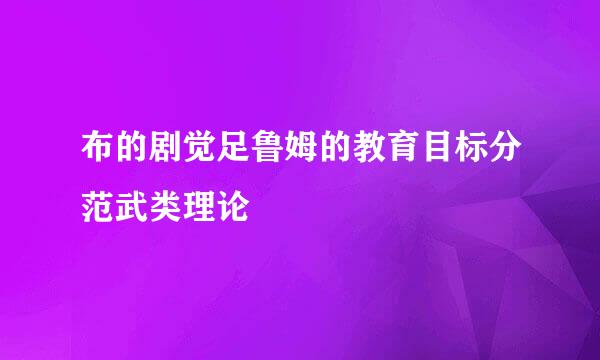 布的剧觉足鲁姆的教育目标分范武类理论